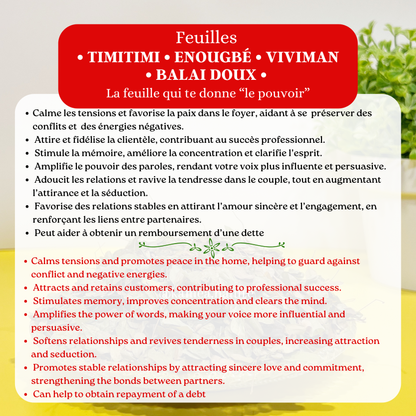 Feuilles
• TIMITIMI • ENOUGBÉ • VIVIMAN
• BALAI DOUX •
La feuille qui te donne “le pouvoir”

• Calme les tensions et favorise la paix dans le foyer, aidant à se préserver des conflits et des énergies négatives.
• Attire et fidélise la clientèle, contribuant au succès professionnel.
• Stimule la mémoire, améliore la concentration et clarifie l'esprit.
• Amplifie le pouvoir des paroles, rendant votre voix plus influente et persuasive.
• Adoucit les relations et ravive la tendresse dans le couple, tout en augmentant l'attirance et la séduction.
• Favorise des relations stables en attirant l'amour sincère et l'engagement, en renforçant les liens entre partenaires.
• Peut aider à obtenir un remboursement d'une dette

• Calms tensions and promotes peace in the home, helping to guard against conflict and negative energies.
• Attracts and retains customers, contributing to professional success.
• Stimulates memory, improves concentration and clears the mind.
• Amplifies the power of words, making your voice more influential and persuasive.
• Softens relationships and revives tenderness in couples, increasing attraction and seduction.
• Promotes stable relationships by attracting sincere love and commitment, strengthening the bonds between partners.
• Can help to obtain repayment of a debt